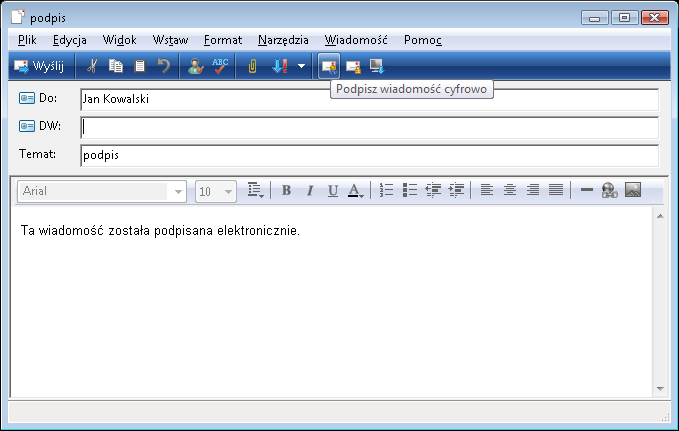 podpis

Plik Edycja Widok Wstaw Format Narzędzia Wiadomość Pomoc

Wyślij

Podpisz wiadomość cyfrowo

Do: Jan Kowalski

DW:

Temat: podpis

Arial 10 B I U A

Ta wiadomość została podpisana elektronicznie.